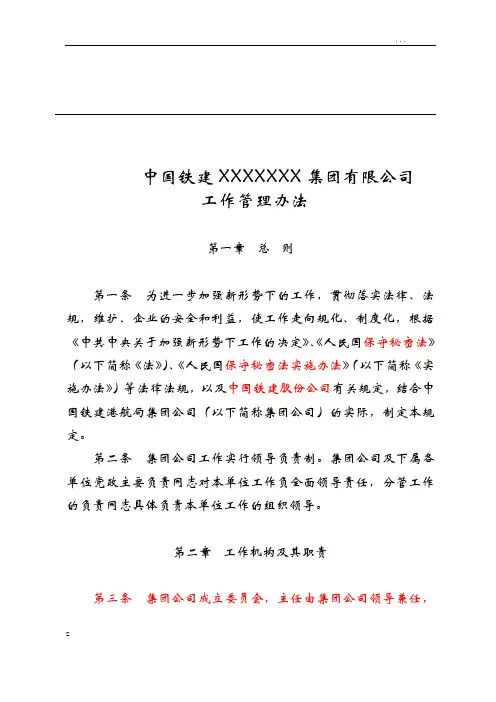 ...

中国铁建XXXXXXX集团有限公司
工作管理办法

第一章　总　则

第一条　为进一步加强新形势下的工作，贯彻落实法律、法规，维护、企业的安全和利益，使工作走向规化、制度化，根据《中共中央关于加强新形势下工作的决定》、《人民国保守秘密法》（以下简称《法》）、《人民国保守秘密法实施办法》（以下简称《实施办法》）等法律法规，以及中国铁建股份公司有关规定，结合中国铁建港航局集团公司（以下简称集团公司）的实际，制定本规定。

第二条　集团公司工作实行领导负责制。集团公司及下属各单位党政主要负责同志对本单位工作负全面领导责任，分管工作的负责同志具体负责本单位工作的组织领导。

第二章　工作机构及其职责

第三条　集团公司成立委员会，主任由集团公司领导兼任，